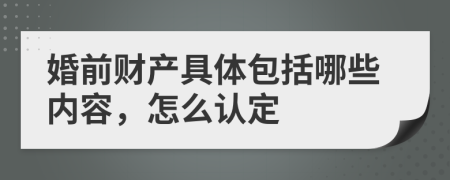 婚前财产具体包括哪些内容，怎么认定